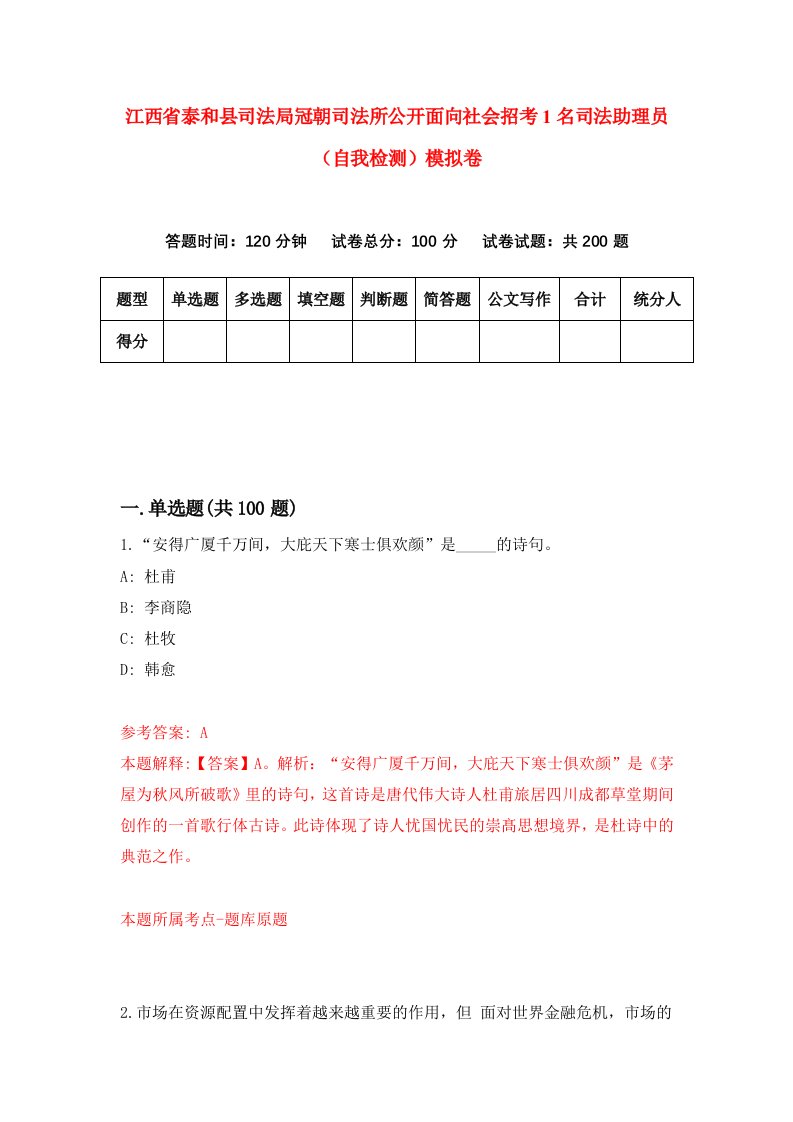 江西省泰和县司法局冠朝司法所公开面向社会招考1名司法助理员（自我检测）模拟卷

答题时间：120分钟　试卷总分：100分　试卷试题：共200题

| 题型 | 单选题 | 多选题 | 填空题 | 判断题 | 简答题 | 公文写作 | 合计 | 统分人 |
|---|---|---|---|---|---|---|---|---|
| 得分 | | | | | | | | |

一.单选题(共100题)

1.“安得广厦千万间，大庇天下寒士俱欢颜”是_____的诗句。

A: 杜甫

B: 李商隐

C: 杜牧

D: 韩愈

参考答案: A

本题解释:【答案】A。解析：“安得广厦千万间，大庇天下寒士俱欢颜”是《茅屋为秋风所破歌》里的诗句，这首诗是唐代伟大诗人杜甫旅居四川成都草堂期间创作的一首歌行体古诗。此诗体现了诗人忧国忧民的崇高思想境界，是杜诗中的典范之作。

本题所属考点-题库原题

2.市场在资源配置中发挥着越来越重要的作用，但 面对世界金融危机，市场的